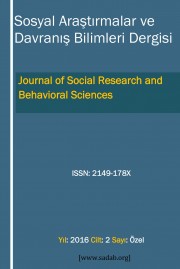 Sosyal Araştırmalar ve Davranış Bilimleri Dergisi

Journal of Social Research and Behavioral Sciences

ISSN: 2149-178X

Yıl: 2016 Cilt: 2 Sayı: Özel

[www.sadab.org]